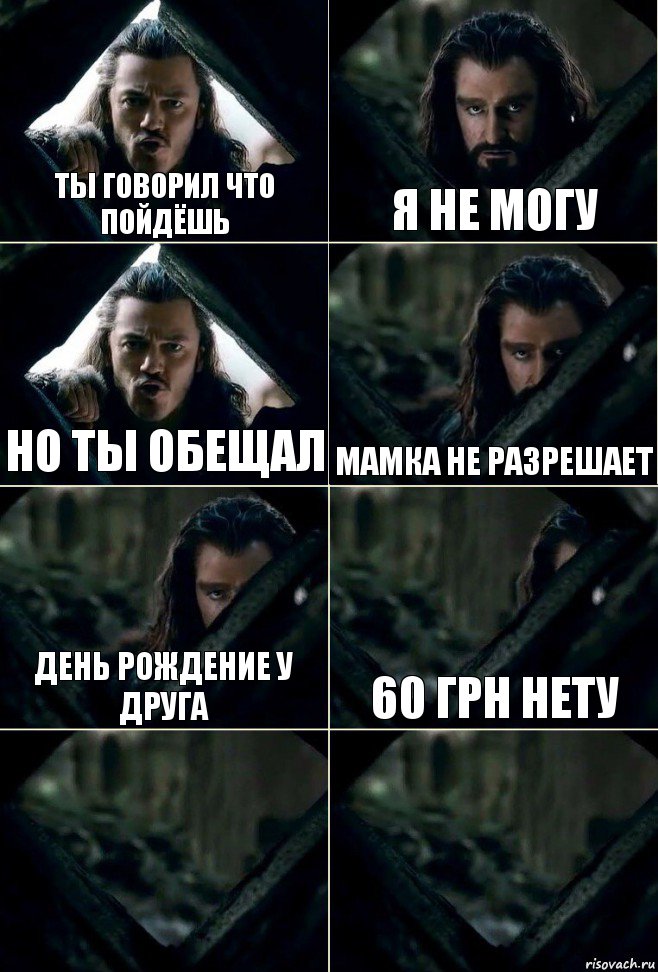 ТЫ ГОВОРИЛ ЧТО ПОЙДЁШЬ

Я НЕ МОГУ

НО ТЫ ОБЕЩАЛ

МАМКА НЕ РАЗРЕШАЕТ

ДЕНЬ РОЖДЕНИЕ У ДРУГА

60 ГРН НЕТУ

risovach.ru